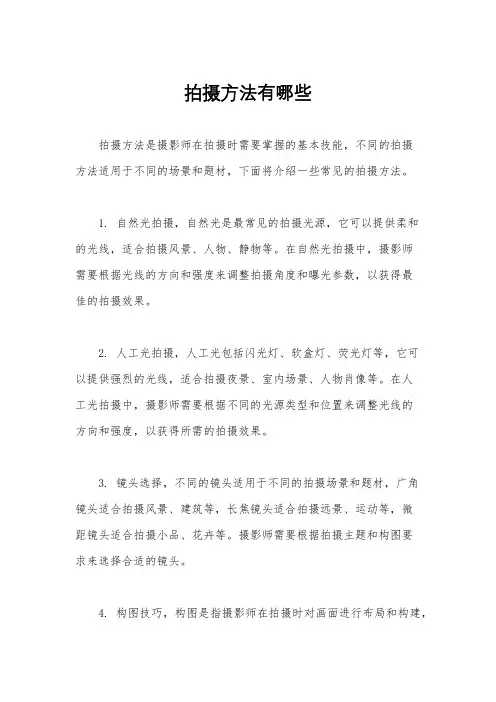 拍摄方法有哪些

拍摄方法是摄影师在拍摄时需要掌握的基本技能，不同的拍摄方法适用于不同的场景和题材，下面将介绍一些常见的拍摄方法。

1. 自然光拍摄，自然光是最常见的拍摄光源，它可以提供柔和的光线，适合拍摄风景、人物、静物等。在自然光拍摄中，摄影师需要根据光线的方向和强度来调整拍摄角度和曝光参数，以获得最佳的拍摄效果。

2. 人工光拍摄，人工光包括闪光灯、软盒灯、荧光灯等，它可以提供强烈的光线，适合拍摄夜景、室内场景、人物肖像等。在人工光拍摄中，摄影师需要根据不同的光源类型和位置来调整光线的方向和强度，以获得所需的拍摄效果。

3. 镜头选择，不同的镜头适用于不同的拍摄场景和题材，广角镜头适合拍摄风景、建筑等，长焦镜头适合拍摄远景、运动等，微距镜头适合拍摄小品、花卉等。摄影师需要根据拍摄主题和构图要求来选择合适的镜头。

4. 构图技巧，构图是指摄影师在拍摄时对画面进行布局和构建，